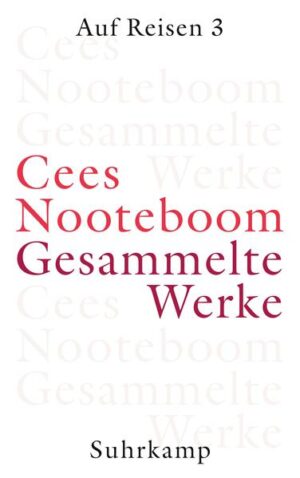 Auf Reisen 3

Cees
Nooteboom
Gesammelte
Werke

Cees
Nooteboom
Gesammelte
Werke
Cees
Nooteboom
Gesammelte
Werke

Suhrkamp